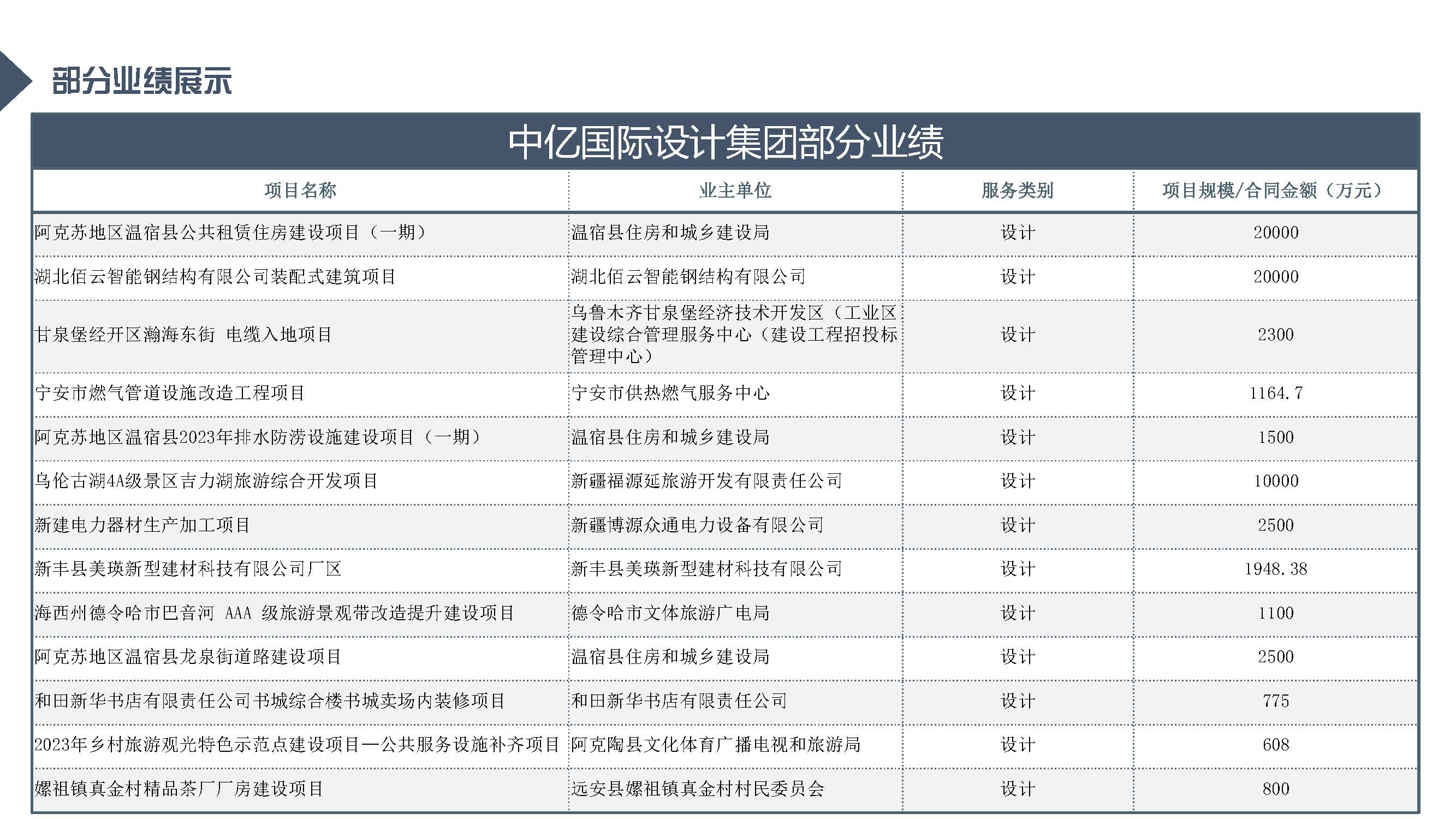 部分业绩展示

中亿国际设计集团部分业绩

| 项目名称 | 业主单位 | 服务类别 | 项目规模/合同金额（万元） |
|---|---|---|---|
| 阿克苏地区温宿县公共租赁住房建设项目（一期） | 温宿县住房和城乡建设局 | 设计 | 20000 |
| 湖北佰云智能钢结构有限公司装配式建筑项目 | 湖北佰云智能钢结构有限公司 | 设计 | 20000 |
| 甘泉堡经开区瀚海东街 电缆入地项目 | 乌鲁木齐甘泉堡经济技术开发区（工业区建设综合管理服务中心（建设工程招投标管理中心） | 设计 | 2300 |
| 宁安市燃气管道设施改造工程项目 | 宁安市供热燃气服务中心 | 设计 | 1164.7 |
| 阿克苏地区温宿县2023年排水防涝设施建设项目（一期） | 温宿县住房和城乡建设局 | 设计 | 1500 |
| 乌伦古湖4A级景区吉力湖旅游综合开发项目 | 新疆福源延旅游开发有限责任公司 | 设计 | 10000 |
| 新建电力器材生产加工项目 | 新疆博源众通电力设备有限公司 | 设计 | 2500 |
| 新丰县美瑛新型建材科技有限公司厂区 | 新丰县美瑛新型建材科技有限公司 | 设计 | 1948.38 |
| 海西州德令哈市巴音河 AAA 级旅游景观带改造提升建设项目 | 德令哈市文体旅游广电局 | 设计 | 1100 |
| 阿克苏地区温宿县龙泉街道路建设项目 | 温宿县住房和城乡建设局 | 设计 | 2500 |
| 和田新华书店有限责任公司书城综合楼书城卖场内装修项目 | 和田新华书店有限责任公司 | 设计 | 775 |
| 2023年乡村旅游观光特色示范点建设项目—公共服务设施补齐项目 | 阿克陶县文化体育广播电视和旅游局 | 设计 | 608 |
| 嫘祖镇真金村精品茶厂厂房建设项目 | 远安县嫘祖镇真金村村民委员会 | 设计 | 800 |